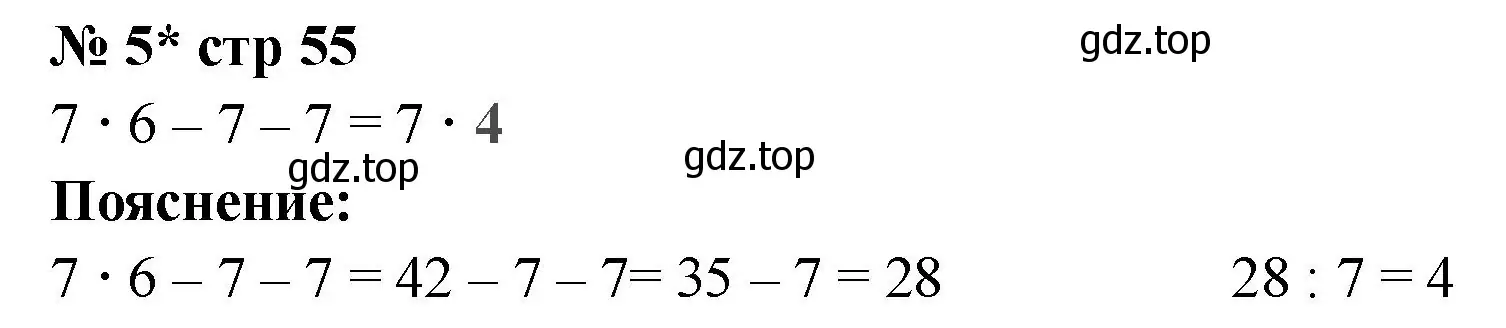 № 5* стр 55

gdz.top

$7 \cdot 6 - 7 - 7 = 7 \cdot 4$

gdz.top

gdz.top

Пояснение:

$7 \cdot 6 - 7 - 7 = 42 - 7 - 7 = 35 - 7 = 28$

$28 : 7 = 4$